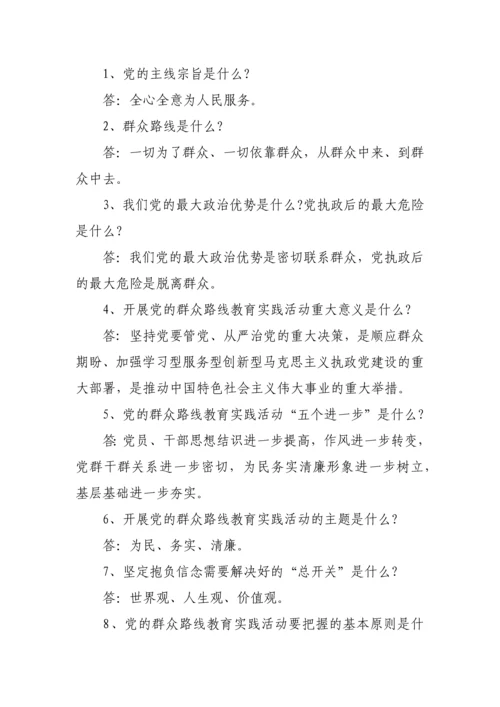 1、党的主线宗旨是什么？

答：全心全意为人民服务。

2、群众路线是什么？

答：一切为了群众、一切依靠群众，从群众中来、到群众中去。

3、我们党的最大政治优势是什么?党执政后的最大危险是什么？

答：我们党的最大政治优势是密切联系群众，党执政后的最大危险是脱离群众。

4、开展党的群众路线教育实践活动重大意义是什么？

答：坚持党要管党、从严治党的重大决策，是顺应群众期盼、加强学习型服务型创新型马克思主义执政党建设的重大部署，是推动中国特色社会主义伟大事业的重大举措。

5、党的群众路线教育实践活动“五个进一步”是什么？

答：党员、干部思想结识进一步提高，作风进一步转变，党群干群关系进一步密切，为民务实清廉形象进一步树立，基层基础进一步夯实。

6、开展党的群众路线教育实践活动的主题是什么？

答：为民、务实、清廉。

7、坚定抱负信念需要解决好的“总开关”是什么？

答：世界观、人生观、价值观。

8、党的群众路线教育实践活动要把握的基本原则是什